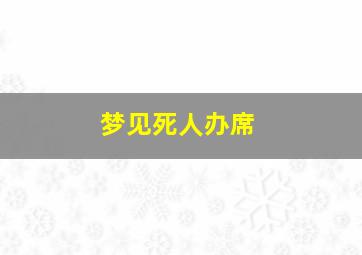 梦见死人办席